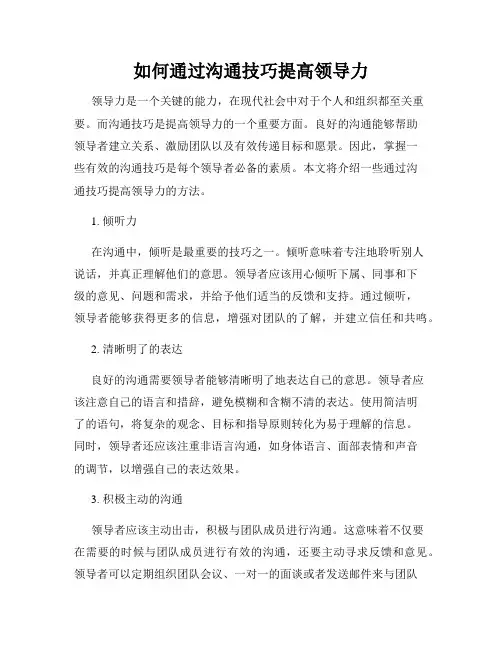 如何通过沟通技巧提高领导力

领导力是一个关键的能力，在现代社会中对于个人和组织都至关重要。而沟通技巧是提高领导力的一个重要方面。良好的沟通能够帮助领导者建立关系、激励团队以及有效传递目标和愿景。因此，掌握一些有效的沟通技巧是每个领导者必备的素质。本文将介绍一些通过沟通技巧提高领导力的方法。

1. 倾听力

在沟通中，倾听是最重要的技巧之一。倾听意味着专注地聆听别人说话，并真正理解他们的意思。领导者应该用心倾听下属、同事和下级的意见、问题和需求，并给予他们适当的反馈和支持。通过倾听，领导者能够获得更多的信息，增强对团队的了解，并建立信任和共鸣。

2. 清晰明了的表达

良好的沟通需要领导者能够清晰明了地表达自己的意思。领导者应该注意自己的语言和措辞，避免模糊和含糊不清的表达。使用简洁明了的语句，将复杂的观念、目标和指导原则转化为易于理解的信息。同时，领导者还应该注重非语言沟通，如身体语言、面部表情和声音的调节，以增强自己的表达效果。

3. 积极主动的沟通

领导者应该主动出击，积极与团队成员进行沟通。这意味着不仅要在需要的时候与团队成员进行有效的沟通，还要主动寻求反馈和意见。领导者可以定期组织团队会议、一对一的面谈或者发送邮件来与团队